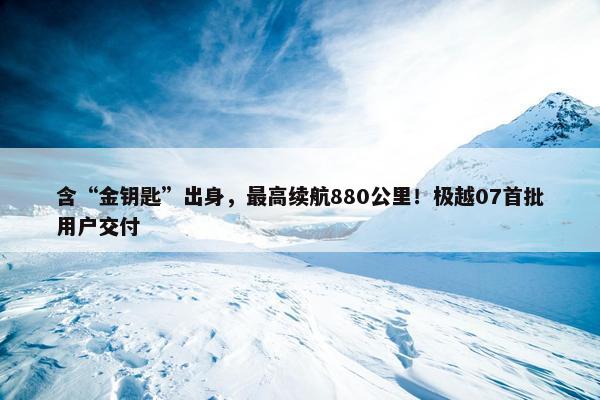 含“金钥匙”出身，最高续航880公里！极越07首批用户交付